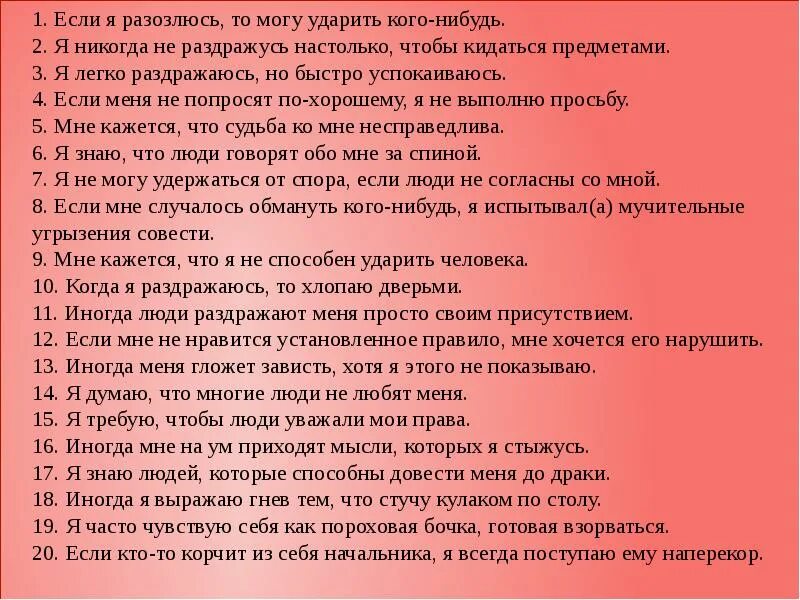 1. Если я разозлюсь, то могу ударить кого-нибудь.
2. Я никогда не раздражусь настолько, чтобы кидаться предметами.
3. Я легко раздражаюсь, но быстро успокаиваюсь.
4. Если меня не попросят по-хорошему, я не выполню просьбу.
5. Мне кажется, что судьба ко мне несправедлива.
6. Я знаю, что люди говорят обо мне за спиной.
7. Я не могу удержаться от спора, если люди не согласны со мной.
8. Если мне случалось обмануть кого-нибудь, я испытывал(а) мучительные угрызения совести.
9. Мне кажется, что я не способен ударить человека.
10. Когда я раздражаюсь, то хлопаю дверьми.
11. Иногда люди раздражают меня просто своим присутствием.
12. Если мне не нравится установленное правило, мне хочется его нарушить.
13. Иногда меня гложет зависть, хотя я этого не показываю.
14. Я думаю, что многие люди не любят меня.
15. Я требую, чтобы люди уважали мои права.
16. Иногда мне на ум приходят мысли, которых я стыжусь.
17. Я знаю людей, которые способны довести меня до драки.
18. Иногда я выражаю гнев тем, что стучу кулаком по столу.
19. Я часто чувствую себя как пороховая бочка, готовая взорваться.
20. Если кто-то корчит из себя начальника, я всегда поступаю ему наперекор.